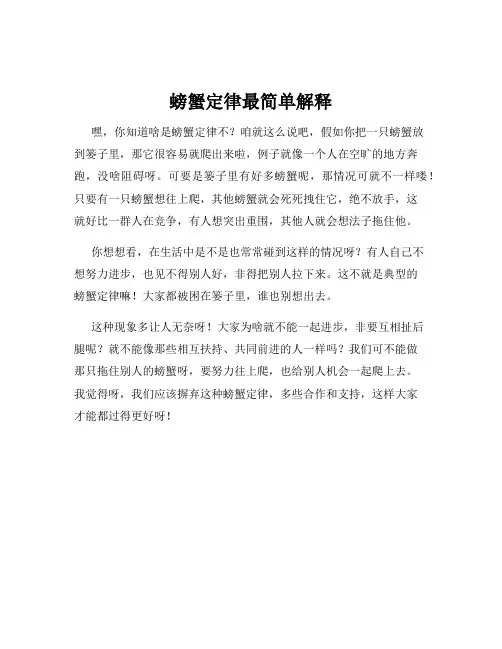 螃蟹定律最简单解释

嘿，你知道啥是螃蟹定律不？咱就这么说吧，假如你把一只螃蟹放到篓子里，那它很容易就爬出来啦，例子就像一个人在空旷的地方奔跑，没啥阻碍呀。可要是篓子里有好多螃蟹呢，那情况可就不一样喽！只要有一只螃蟹想往上爬，其他螃蟹就会死死拽住它，绝不放手，这就好比一群人在竞争，有人想突出重围，其他人就会想法子拖住他。

你想想看，在生活中是不是也常常碰到这样的情况呀？有人自己不想努力进步，也见不得别人好，非得把别人拉下来。这不就是典型的螃蟹定律嘛！大家都被困在篓子里，谁也别想出去。

这种现象多让人无奈呀！大家为啥就不能一起进步，非要互相扯后腿呢？就不能像那些相互扶持、共同前进的人一样吗？我们可不能做那只拖住别人的螃蟹呀，要努力往上爬，也给别人机会一起爬上去。我觉得呀，我们应该摒弃这种螃蟹定律，多些合作和支持，这样大家才能都过得更好呀！